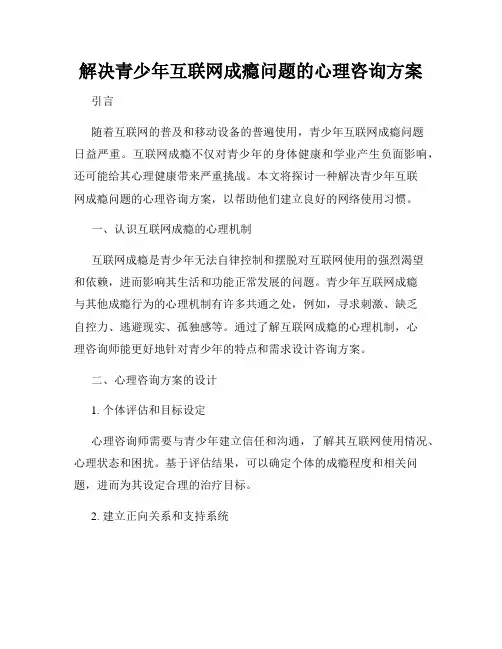 解决青少年互联网成瘾问题的心理咨询方案

引言

随着互联网的普及和移动设备的普遍使用，青少年互联网成瘾问题日益严重。互联网成瘾不仅对青少年的身体健康和学业产生负面影响，还可能给其心理健康带来严重挑战。本文将探讨一种解决青少年互联网成瘾问题的心理咨询方案，以帮助他们建立良好的网络使用习惯。

一、认识互联网成瘾的心理机制

互联网成瘾是青少年无法自律控制和摆脱对互联网使用的强烈渴望和依赖，进而影响其生活和功能正常发展的问题。青少年互联网成瘾与其他成瘾行为的心理机制有许多共通之处，例如，寻求刺激、缺乏自控力、逃避现实、孤独感等。通过了解互联网成瘾的心理机制，心理咨询师能更好地针对青少年的特点和需求设计咨询方案。

二、心理咨询方案的设计

1. 个体评估和目标设定

心理咨询师需要与青少年建立信任和沟通，了解其互联网使用情况、心理状态和困扰。基于评估结果，可以确定个体的成瘾程度和相关问题，进而为其设定合理的治疗目标。

2. 建立正向关系和支持系统